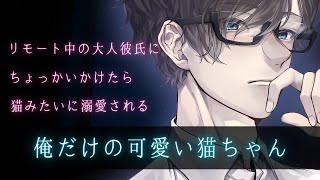 リモート中の大人彼氏に
ちょっかいかけたら
猫みたいに溺愛される

俺だけの可愛い猫ちゃん